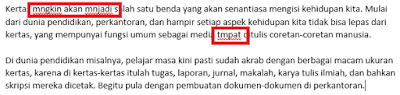 Kertas mngkin akan mnjadi salah satu benda yang akan senantiasa mengisi kehidupan kita. Mulai dari dunia pendidikan, perkantoran, dan hampir setiap aspek kehidupan kita tidak bisa lepas dari kertas, yang mempunyai fungsi umum sebagai media tmpat ditulis coretan-coretan manusia.

Di dunia pendidikan misalnya, pelajar masa kini pasti sudah akrab dengan berbagai macam ukuran kertas, karena di kertas-kertas itulah tugas, laporan, jurnal, makalah, karya tulis ilmiah, dan bahkan skripsi mereka dicetak. Begitu pula dengan pembuatan dokumen-dokumen di perkantoran.